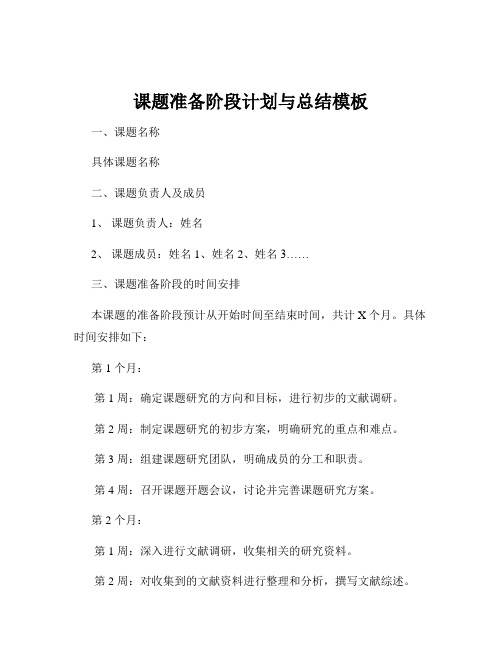 课题准备阶段计划与总结模板

一、课题名称

具体课题名称

二、课题负责人及成员

1、 课题负责人：姓名

2、 课题成员：姓名 1、姓名 2、姓名 3……

三、课题准备阶段的时间安排

本课题的准备阶段预计从开始时间至结束时间，共计 X 个月。具体时间安排如下：

第 1 个月：

第 1 周：确定课题研究的方向和目标，进行初步的文献调研。

第 2 周：制定课题研究的初步方案，明确研究的重点和难点。

第 3 周：组建课题研究团队，明确成员的分工和职责。

第 4 周：召开课题开题会议，讨论并完善课题研究方案。

第 2 个月：

第 1 周：深入进行文献调研，收集相关的研究资料。

第 2 周：对收集到的文献资料进行整理和分析，撰写文献综述。